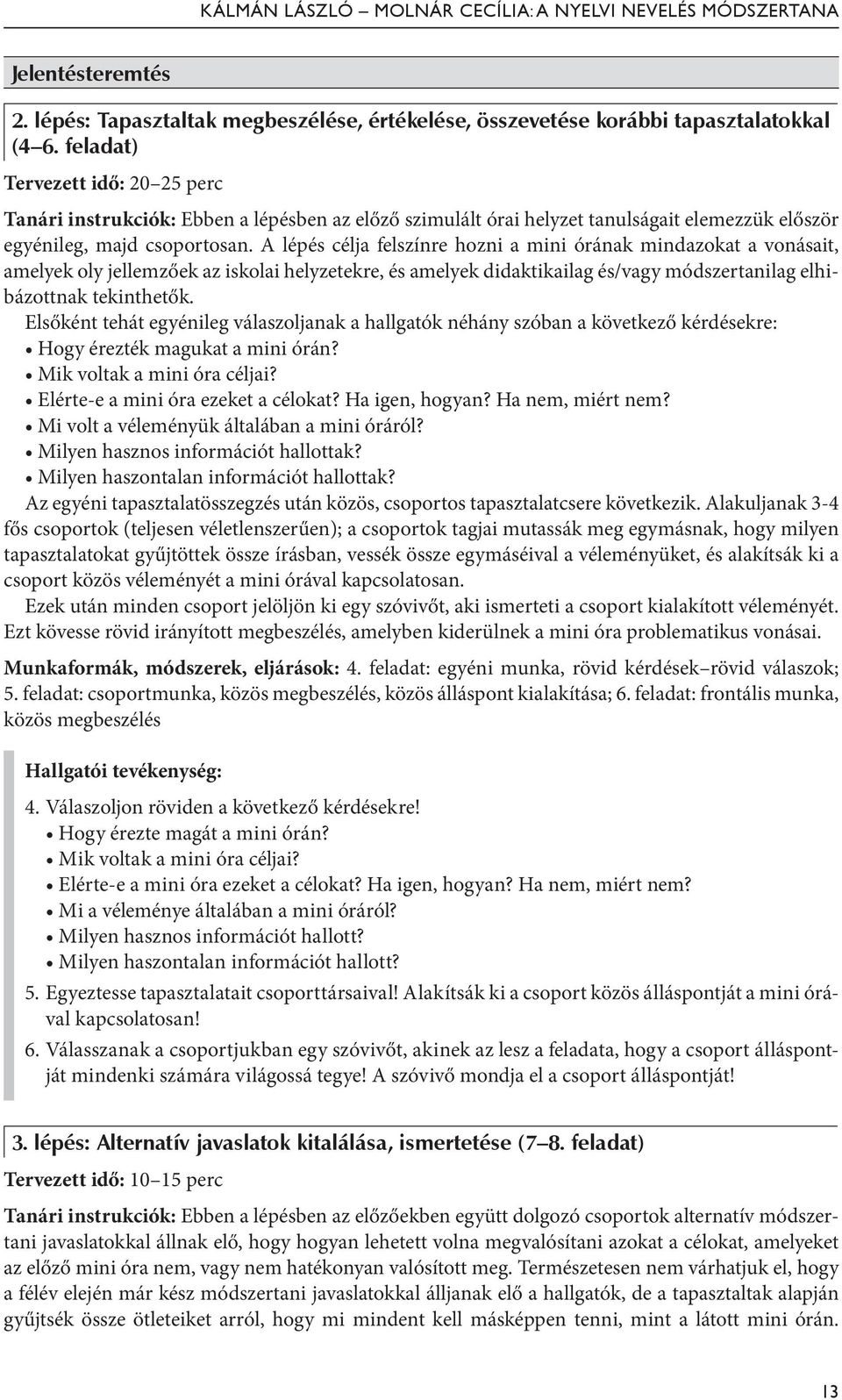 KÁLMÁN LÁSZLÓ – MOLNÁR CECÍLIA: A NYELVI NEVELÉS MÓDSZERTANA

Jelentésteremtés

2. lépés: Tapasztaltak megbeszélése, értékelése, összevetése korábbi tapasztalatokkal (4–6. feladat)

Tervezett idő: 20–25 perc

Tanári instrukciók: Ebben a lépésben az előző szimulált órai helyzet tanulságait elemezzük először egyénileg, majd csoportosan. A lépés célja felszínre hozni a mini órának mindazokat a vonásait, amelyek oly jellemzőek az iskolai helyzetekre, és amelyek didaktikailag és/vagy módszertanilag elhibázottnak tekinthetők.

Elsőként tehát egyénileg válaszoljanak a hallgatók néhány szóban a következő kérdésekre:
• Hogy érezték magukat a mini órán?
• Mik voltak a mini óra céljai?
• Elérte-e a mini óra ezeket a célokat? Ha igen, hogyan? Ha nem, miért nem?
• Mi volt a véleményük általában a mini óráról?
• Milyen hasznos információt hallottak?
• Milyen haszontalan információt hallottak?

Az egyéni tapasztalatösszegzés után közös, csoportos tapasztalatcsere következik. Alakuljanak 3-4 fős csoportok (teljesen véletlenszerűen); a csoportok tagjai mutassák meg egymásnak, hogy milyen tapasztalatokat gyűjtöttek össze írásban, vessék össze egymáséival a véleményüket, és alakítsák ki a csoport közös véleményét a mini órával kapcsolatosan.

Ezek után minden csoport jelöljön ki egy szóvivőt, aki ismerteti a csoport kialakított véleményét. Ezt kövesse rövid irányított megbeszélés, amelyben kiderülnek a mini óra problematikus vonásai.

Munkaformák, módszerek, eljárások: 4. feladat: egyéni munka, rövid kérdések–rövid válaszok; 5. feladat: csoportmunka, közös megbeszélés, közös álláspont kialakítása; 6. feladat: frontális munka, közös megbeszélés

Hallgatói tevékenység:

4. Válaszoljon röviden a következő kérdésekre!
• Hogy érezte magát a mini órán?
• Mik voltak a mini óra céljai?
• Elérte-e a mini óra ezeket a célokat? Ha igen, hogyan? Ha nem, miért nem?
• Mi a véleménye általában a mini óráról?
• Milyen hasznos információt hallott?
• Milyen haszontalan információt hallott?

5. Egyeztesse tapasztalatait csoporttársaival! Alakítsák ki a csoport közös álláspontját a mini órával kapcsolatosan!

6. Válasszanak a csoportjukban egy szóvivőt, akinek az lesz a feladata, hogy a csoport álláspontját mindenki számára világossá tegye! A szóvivő mondja el a csoport álláspontját!

3. lépés: Alternatív javaslatok kitalálása, ismertetése (7–8. feladat)

Tervezett idő: 10–15 perc

Tanári instrukciók: Ebben a lépésben az előzőekben együtt dolgozó csoportok alternatív módszertani javaslatokkal állnak elő, hogy hogyan lehetett volna megvalósítani azokat a célokat, amelyeket az előző mini óra nem, vagy nem hatékonyan valósított meg. Természetesen nem várhatjuk el, hogy a félév elején már kész módszertani javaslatokkal álljanak elő a hallgatók, de a tapasztaltak alapján gyűjtsék össze ötleteiket arról, hogy mi mindent kell másképpen tenni, mint a látott mini órán.

13